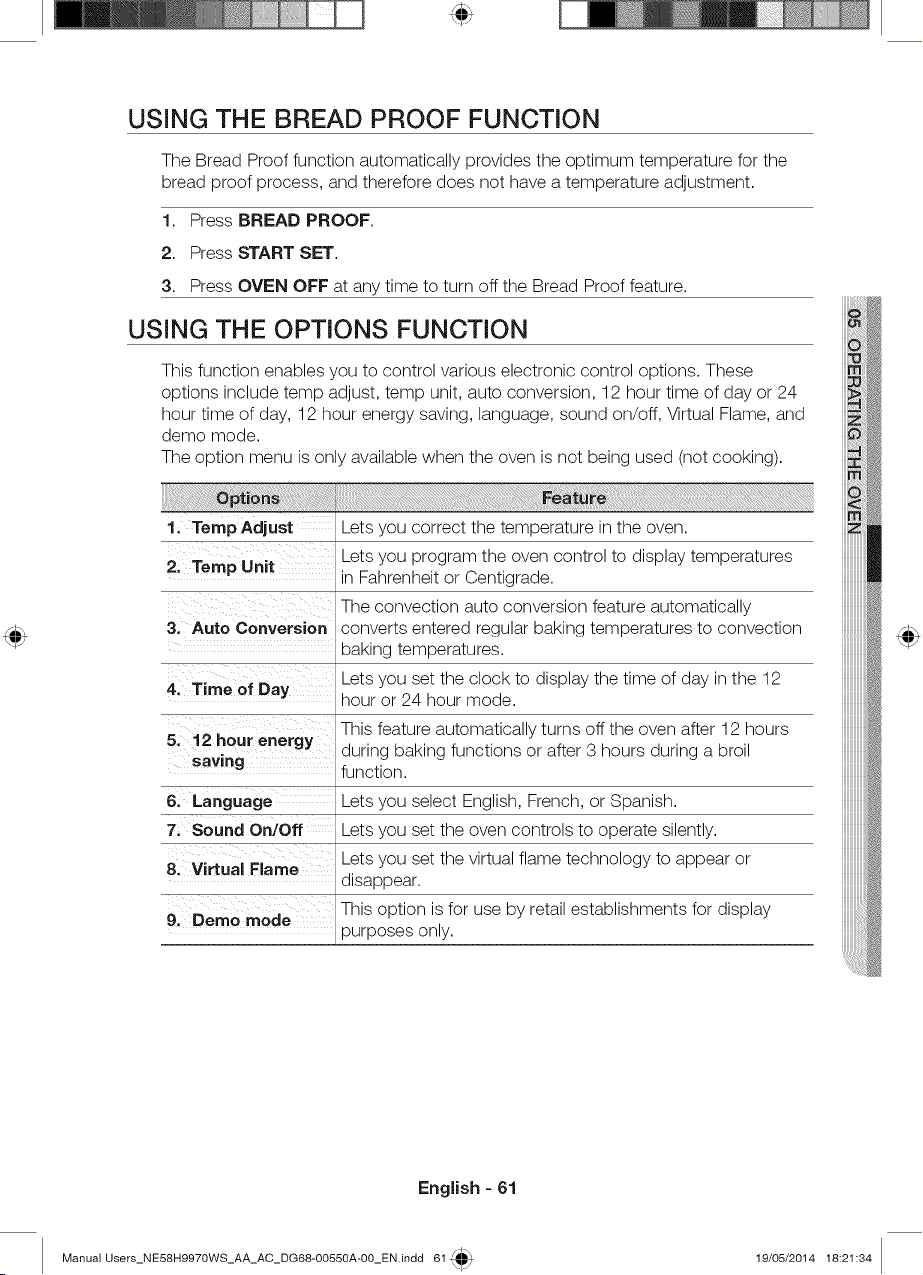 USING THE BREAD PROOF FUNCTION

The Bread Proof function automatically provides the optimum temperature for the bread proof process, and therefore does not have a temperature adjustment.

1. Press BREAD PROOF.
2. Press START SET.
3. Press OVEN OFF at any time to turn off the Bread Proof feature.

USING THE OPTIONS FUNCTION

This function enables you to control various electronic control options. These options include temp adjust, temp unit, auto conversion, 12 hour time of day or 24 hour time of day, 12 hour energy saving, language, sound on/off, Virtual Flame, and demo mode.
The option menu is only available when the oven is not being used (not cooking).

| Options | Feature |
|---|---|
| 1. Temp Adjust | Lets you correct the temperature in the oven. |
| 2. Temp Unit | Lets you program the oven control to display temperatures in Fahrenheit or Centigrade. |
| 3. Auto Conversion | The convection auto conversion feature automatically converts entered regular baking temperatures to convection baking temperatures. |
| 4. Time of Day | Lets you set the clock to display the time of day in the 12 hour or 24 hour mode. |
| 5. 12 hour energy saving | This feature automatically turns off the oven after 12 hours during baking functions or after 3 hours during a broil function. |
| 6. Language | Lets you select English, French, or Spanish. |
| 7. Sound On/Off | Lets you set the oven controls to operate silently. |
| 8. Virtual Flame | Lets you set the virtual flame technology to appear or disappear. |
| 9. Demo mode | This option is for use by retail establishments for display purposes only. |

05 OPERATING THE OVEN

English - 61

Manual Users_NE58H9970WS_AA_AC_DG68-00550A-00_EN.indd 61 19/05/2014 18:21:34